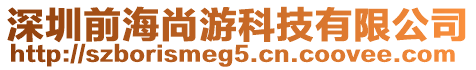 深圳前海尚游科技有限公司
http://szborismeg5.cn.coovee.com